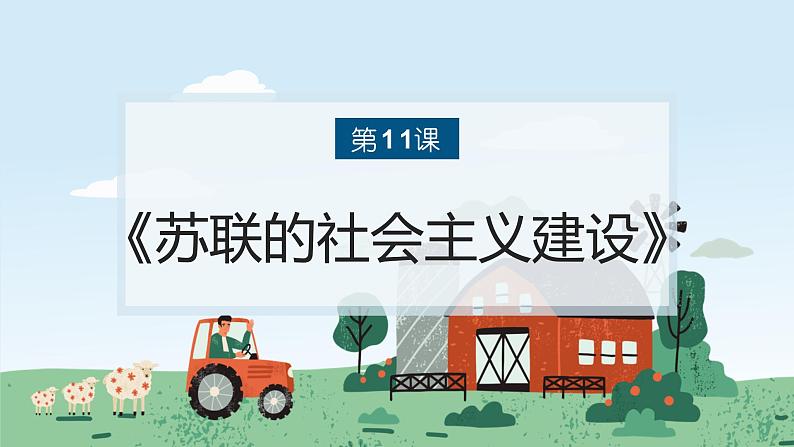 第11课

《苏联的社会主义建设》